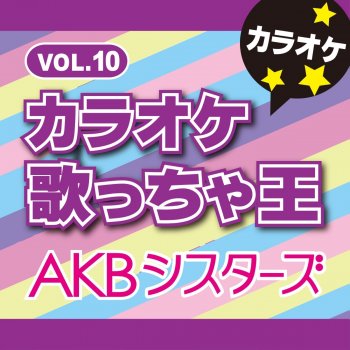 カラオケ

VOL.10

カラオケ
歌っちゃ王

AKBシスターズ